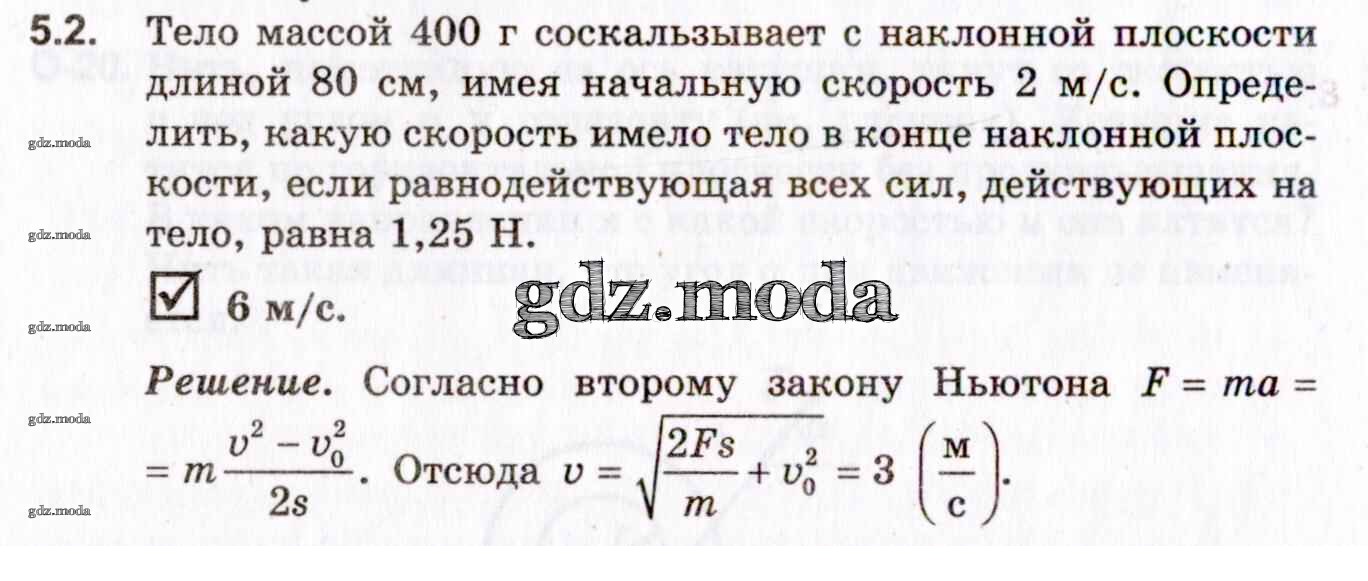 5.2. Тело массой 400 г соскальзывает с наклонной плоскости длиной 80 см, имея начальную скорость 2 м/с. Определить, какую скорость имело тело в конце наклонной плоскости, если равнодействующая всех сил, действующих на тело, равна 1,25 Н.

☑ 6 м/с.

Решение. Согласно второму закону Ньютона $F = ma = m\frac{v^2 - v_0^2}{2s}$. Отсюда $v = \sqrt{\frac{2Fs}{m} + v_0^2} = 3 \left(\frac{м}{с}\right)$.

gdz.moda